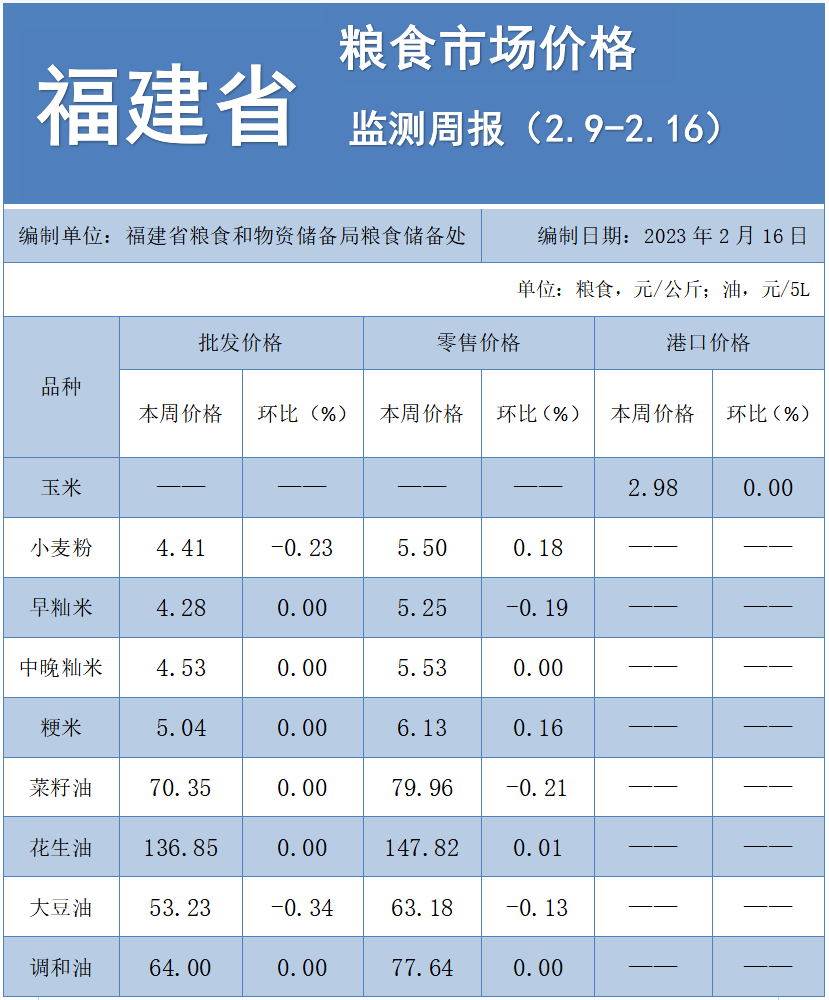 福建省

粮食市场价格

监测周报（2.9-2.16）

编制单位：福建省粮食和物资储备局粮食储备处

编制日期：2023 年 2 月 16 日

单位：粮食，元/公斤；油，元/5L

| 品种 | 批发价格 本周价格 | 批发价格 环比（%） | 零售价格 本周价格 | 零售价格 环比（%） | 港口价格 本周价格 | 港口价格 环比（%） |
|---|---|---|---|---|---|---|
| 玉米 | —— | —— | —— | —— | 2.98 | 0.00 |
| 小麦粉 | 4.41 | -0.23 | 5.50 | 0.18 | —— | —— |
| 早籼米 | 4.28 | 0.00 | 5.25 | -0.19 | —— | —— |
| 中晚籼米 | 4.53 | 0.00 | 5.53 | 0.00 | —— | —— |
| 粳米 | 5.04 | 0.00 | 6.13 | 0.16 | —— | —— |
| 菜籽油 | 70.35 | 0.00 | 79.96 | -0.21 | —— | —— |
| 花生油 | 136.85 | 0.00 | 147.82 | 0.01 | —— | —— |
| 大豆油 | 53.23 | -0.34 | 63.18 | -0.13 | —— | —— |
| 调和油 | 64.00 | 0.00 | 77.64 | 0.00 | —— | —— |